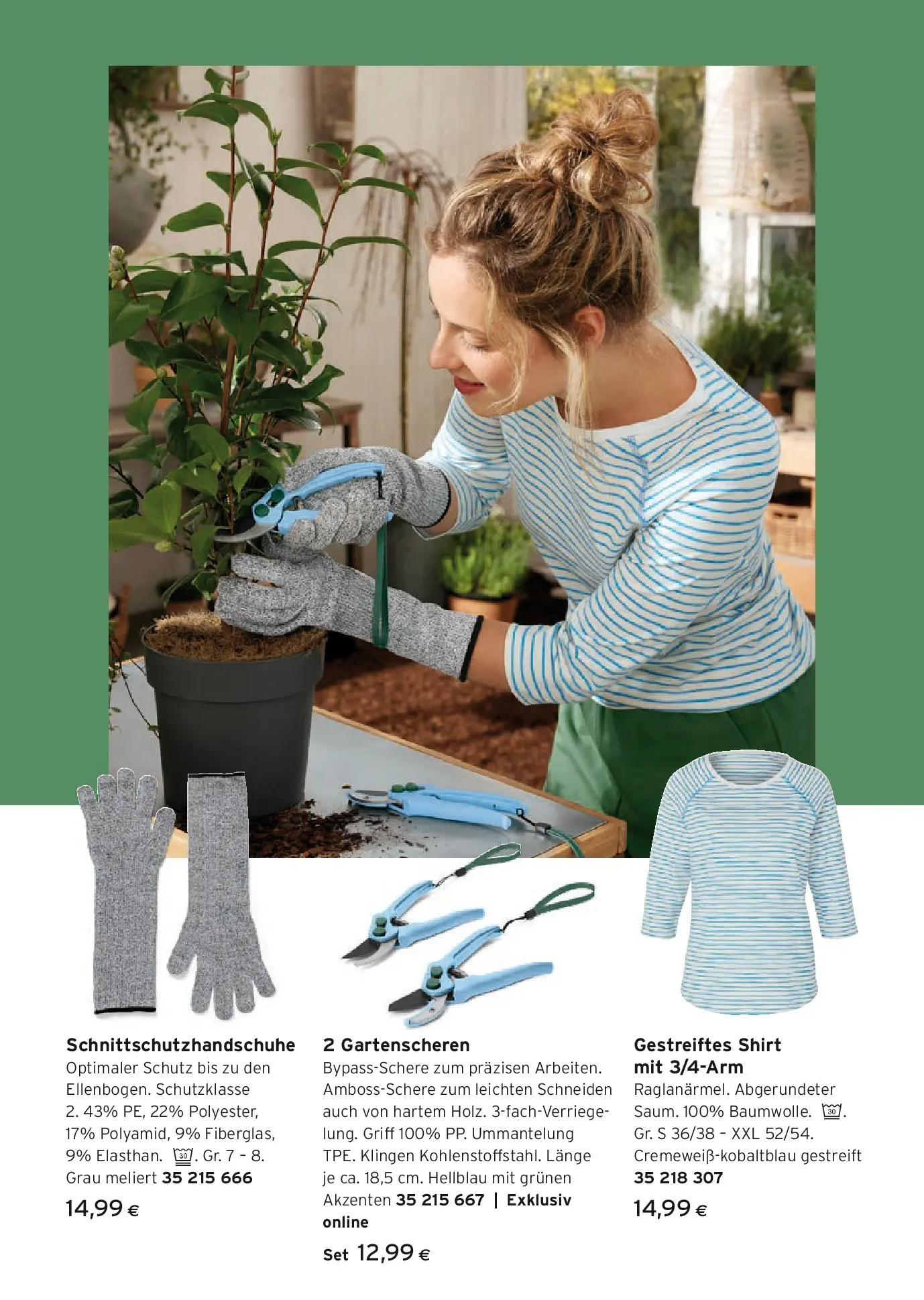 Schnittschutzhandschuhe
Optimaler Schutz bis zu den Ellenbogen. Schutzklasse 2. 43% PE, 22% Polyester, 17% Polyamid, 9% Fiberglas, 9% Elasthan. 30. Gr. 7 - 8. Grau meliert 35 215 666

14,99 €

2 Gartenscheren
Bypass-Schere zum präzisen Arbeiten. Amboss-Schere zum leichten Schneiden auch von hartem Holz. 3-fach-Verriegelung. Griff 100% PP. Ummantelung TPE. Klingen Kohlenstoffstahl. Länge je ca. 18,5 cm. Hellblau mit grünen Akzenten 35 215 667 | Exklusiv online

Set 12,99 €

Gestreiftes Shirt mit 3/4-Arm
Raglanärmel. Abgerundeter Saum. 100% Baumwolle. 30. Gr. S 36/38 - XXL 52/54. Cremeweiß-kobaltblau gestreift 35 218 307

14,99 €